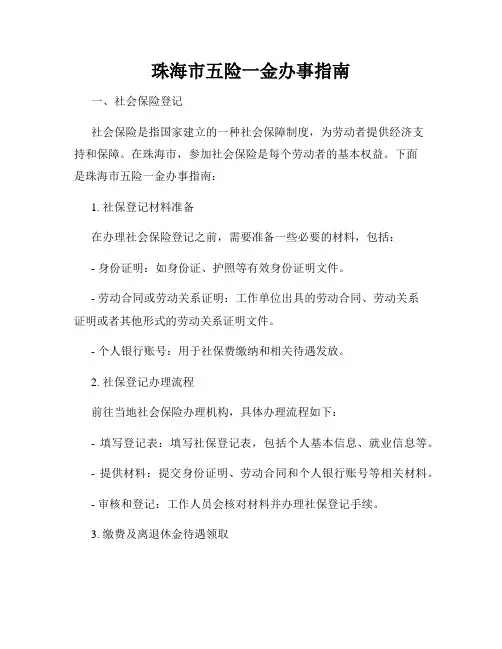 珠海市五险一金办事指南

一、社会保险登记

社会保险是指国家建立的一种社会保障制度，为劳动者提供经济支持和保障。在珠海市，参加社会保险是每个劳动者的基本权益。下面是珠海市五险一金办事指南：

1. 社保登记材料准备

在办理社会保险登记之前，需要准备一些必要的材料，包括：

- 身份证明：如身份证、护照等有效身份证明文件。

- 劳动合同或劳动关系证明：工作单位出具的劳动合同、劳动关系证明或者其他形式的劳动关系证明文件。

- 个人银行账号：用于社保费缴纳和相关待遇发放。

2. 社保登记办理流程

前往当地社会保险办理机构，具体办理流程如下：

- 填写登记表：填写社保登记表，包括个人基本信息、就业信息等。

- 提供材料：提交身份证明、劳动合同和个人银行账号等相关材料。

- 审核和登记：工作人员会核对材料并办理社保登记手续。

3. 缴费及离退休金待遇领取